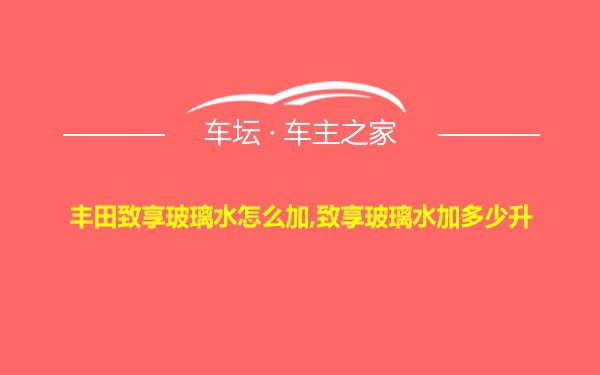 车坛 · 车主之家

丰田致享玻璃水怎么加,致享玻璃水加多少升